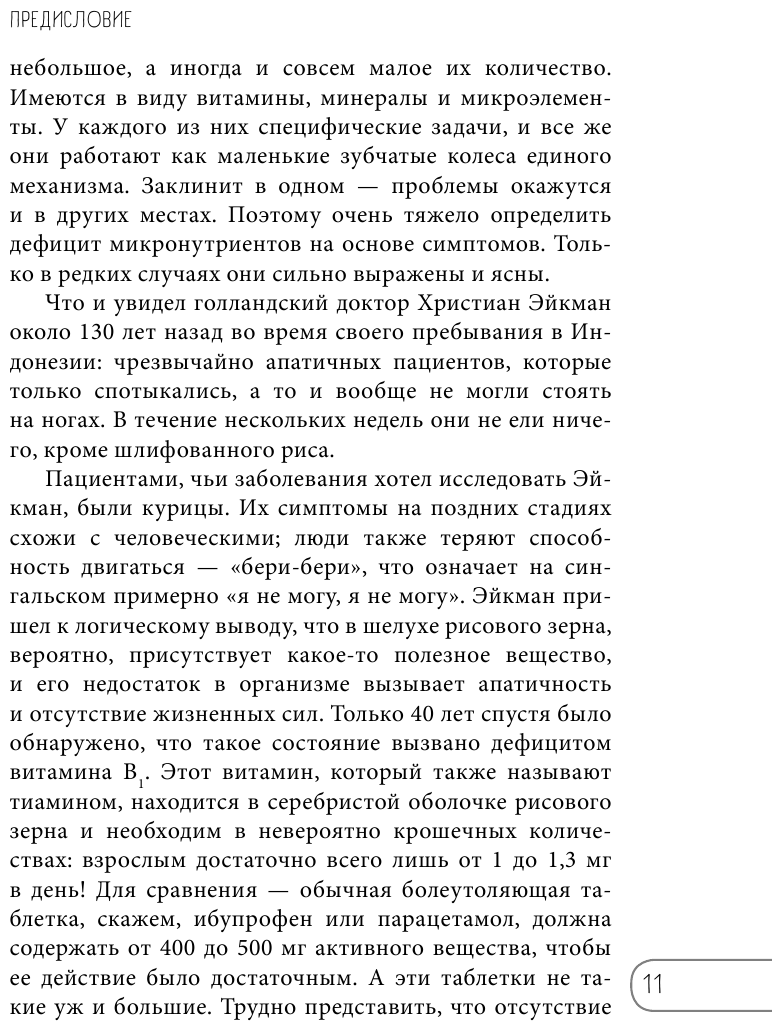 ПРЕДИСЛОВИЕ

небольшое, а иногда и совсем малое их количество. Имеются в виду витамины, минералы и микроэлементы. У каждого из них специфические задачи, и все же они работают как маленькие зубчатые колеса единого механизма. Заклинит в одном — проблемы окажутся и в других местах. Поэтому очень тяжело определить дефицит микронутриентов на основе симптомов. Только в редких случаях они сильно выражены и ясны.

Что и увидел голландский доктор Христиан Эйкман около 130 лет назад во время своего пребывания в Индонезии: чрезвычайно апатичных пациентов, которые только спотыкались, а то и вообще не могли стоять на ногах. В течение нескольких недель они не ели ничего, кроме шлифованного риса.

Пациентами, чьи заболевания хотел исследовать Эйкман, были курицы. Их симптомы на поздних стадиях схожи с человеческими; люди также теряют способность двигаться — «бери-бери», что означает на сингальском примерно «я не могу, я не могу». Эйкман пришел к логическому выводу, что в шелухе рисового зерна, вероятно, присутствует какое-то полезное вещество, и его недостаток в организме вызывает апатичность и отсутствие жизненных сил. Только 40 лет спустя было обнаружено, что такое состояние вызвано дефицитом витамина $B_1$. Этот витамин, который также называют тиамином, находится в серебристой оболочке рисового зерна и необходим в невероятно крошечных количествах: взрослым достаточно всего лишь от 1 до 1,3 мг в день! Для сравнения — обычная болеутоляющая таблетка, скажем, ибупрофен или парацетамол, должна содержать от 400 до 500 мг активного вещества, чтобы ее действие было достаточным. А эти таблетки не такие уж и большие. Трудно представить, что отсутствие

11